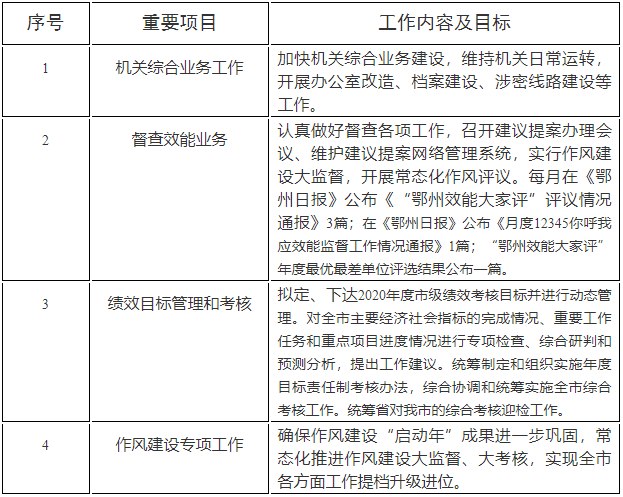 | 序号 | 重要项目 | 工作内容及目标 |
|---|---|---|
| 1 | 机关综合业务工作 | 加快机关综合业务建设，维持机关日常运转，开展办公室改造、档案建设、涉密线路建设等工作。 |
| 2 | 督查效能业务 | 认真做好督查各项工作，召开建议提案办理会议、维护建议提案网络管理系统，实行作风建设大监督，开展常态化作风评议。每月在《鄂州日报》公布《“鄂州效能大家评”评议情况通报》3篇；在《鄂州日报》公布《月度12345你呼我应效能监督工作情况通报》1篇；“鄂州效能大家评”年度最优最差单位评选结果公布一篇。 |
| 3 | 绩效目标管理和考核 | 拟定、下达2020年度市级绩效考核目标并进行动态管理。对全市主要经济社会指标的完成情况、重要工作任务和重点项目进度情况进行专项检查、综合研判和预测分析，提出工作建议。统筹制定和组织实施年度目标责任制考核办法，综合协调和统筹实施全市综合考核工作。统筹省对我市的综合考核迎检工作。 |
| 4 | 作风建设专项工作 | 确保作风建设“启动年”成果进一步巩固，常态化推进作风建设大监督、大考核，实现全市各方面工作提档升级进位。 |